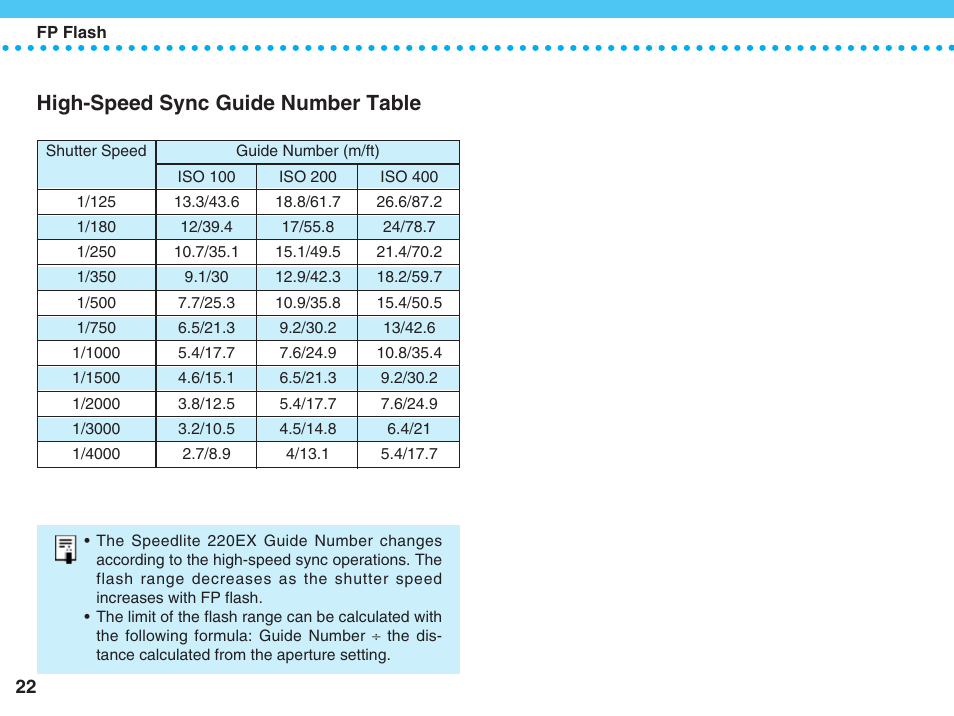 FP Flash

High-Speed Sync Guide Number Table

| Shutter Speed | Guide Number (m/ft) | | |
|---|---|---|---|
| | ISO 100 | ISO 200 | ISO 400 |
| 1/125 | 13.3/43.6 | 18.8/61.7 | 26.6/87.2 |
| 1/180 | 12/39.4 | 17/55.8 | 24/78.7 |
| 1/250 | 10.7/35.1 | 15.1/49.5 | 21.4/70.2 |
| 1/350 | 9.1/30 | 12.9/42.3 | 18.2/59.7 |
| 1/500 | 7.7/25.3 | 10.9/35.8 | 15.4/50.5 |
| 1/750 | 6.5/21.3 | 9.2/30.2 | 13/42.6 |
| 1/1000 | 5.4/17.7 | 7.6/24.9 | 10.8/35.4 |
| 1/1500 | 4.6/15.1 | 6.5/21.3 | 9.2/30.2 |
| 1/2000 | 3.8/12.5 | 5.4/17.7 | 7.6/24.9 |
| 1/3000 | 3.2/10.5 | 4.5/14.8 | 6.4/21 |
| 1/4000 | 2.7/8.9 | 4/13.1 | 5.4/17.7 |

• The Speedlite 220EX Guide Number changes according to the high-speed sync operations. The flash range decreases as the shutter speed increases with FP flash.
• The limit of the flash range can be calculated with the following formula: Guide Number ÷ the distance calculated from the aperture setting.

22